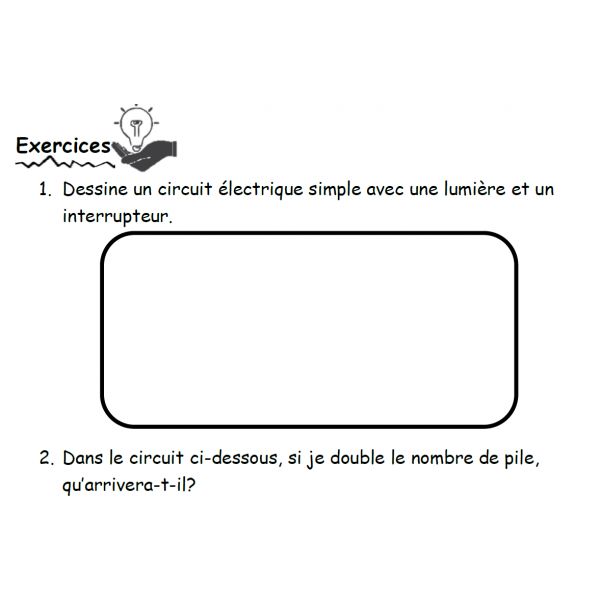 Exercices

1. Dessine un circuit électrique simple avec une lumière et un interrupteur.

2. Dans le circuit ci-dessous, si je double le nombre de pile, qu'arrivera-t-il?